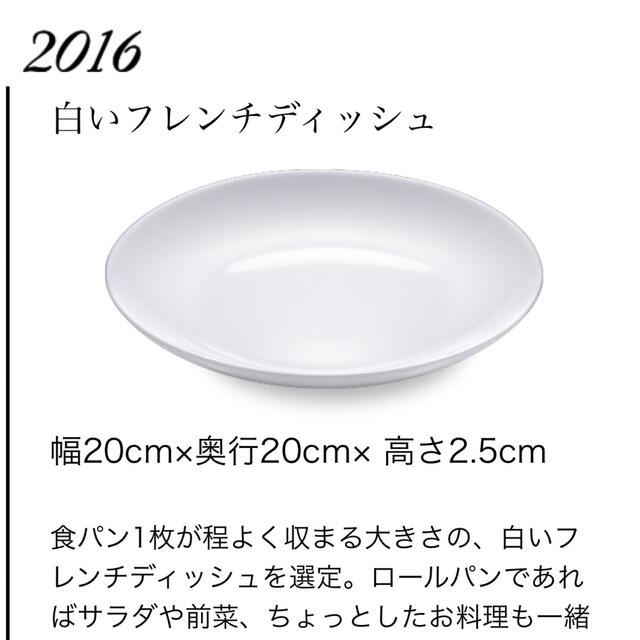 2016

白いフレンチディッシュ

幅20cm×奥行20cm× 高さ2.5cm

食パン1枚が程よく収まる大きさの、白いフレンチディッシュを選定。ロールパンであればサラダや前菜、ちょっとしたお料理も一緒